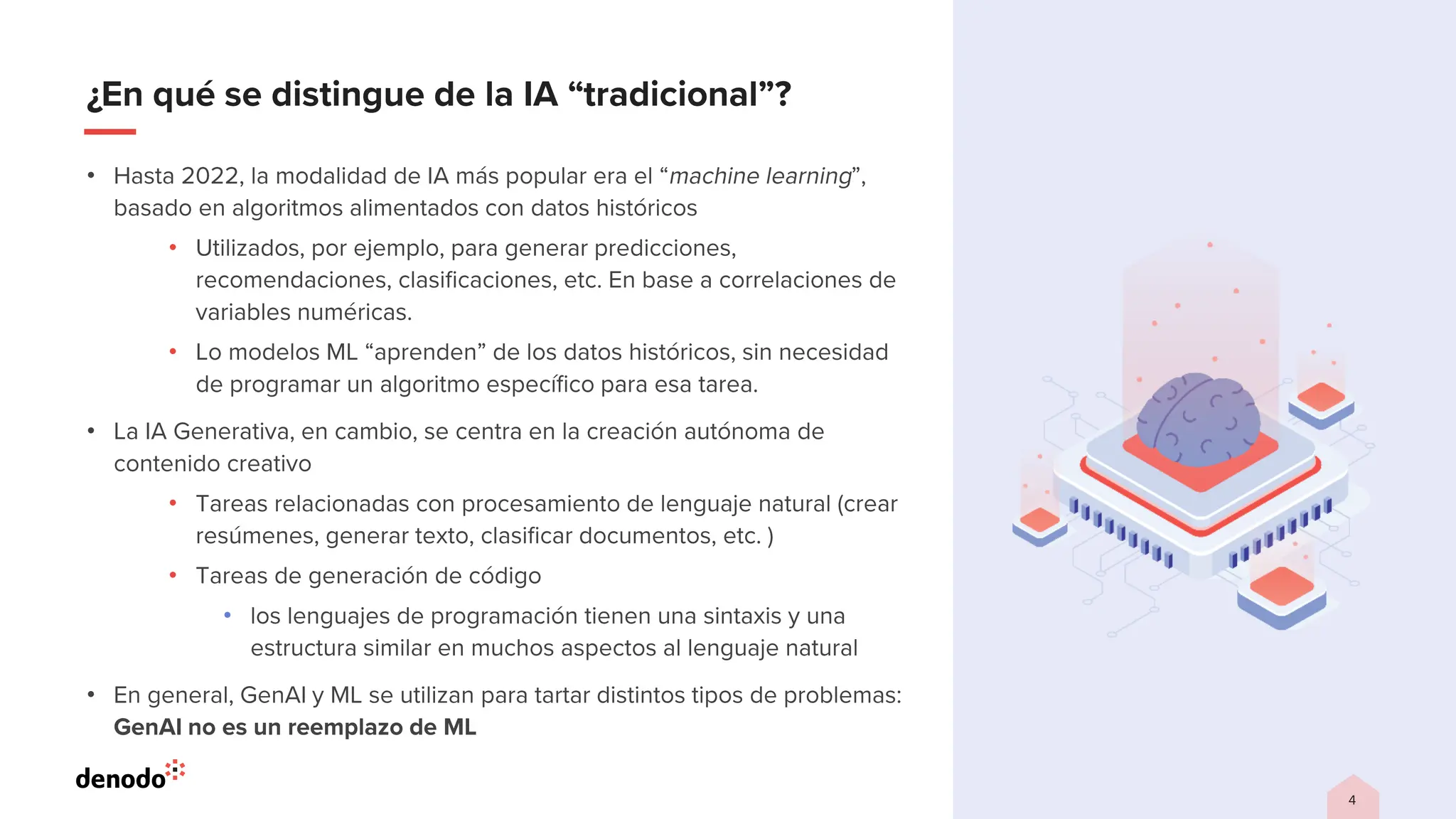 ¿En qué se distingue de la IA "tradicional"?

• Hasta 2022, la modalidad de IA más popular era el "machine learning", basado en algoritmos alimentados con datos históricos

• Utilizados, por ejemplo, para generar predicciones, recomendaciones, clasificaciones, etc. En base a correlaciones de variables numéricas.

• Lo modelos ML "aprenden" de los datos históricos, sin necesidad de programar un algoritmo específico para esa tarea.

• La IA Generativa, en cambio, se centra en la creación autónoma de contenido creativo

• Tareas relacionadas con procesamiento de lenguaje natural (crear resúmenes, generar texto, clasificar documentos, etc. )

• Tareas de generación de código

• los lenguajes de programación tienen una sintaxis y una estructura similar en muchos aspectos al lenguaje natural

• En general, GenAI y ML se utilizan para tartar distintos tipos de problemas: GenAI no es un reemplazo de ML

denodo

4